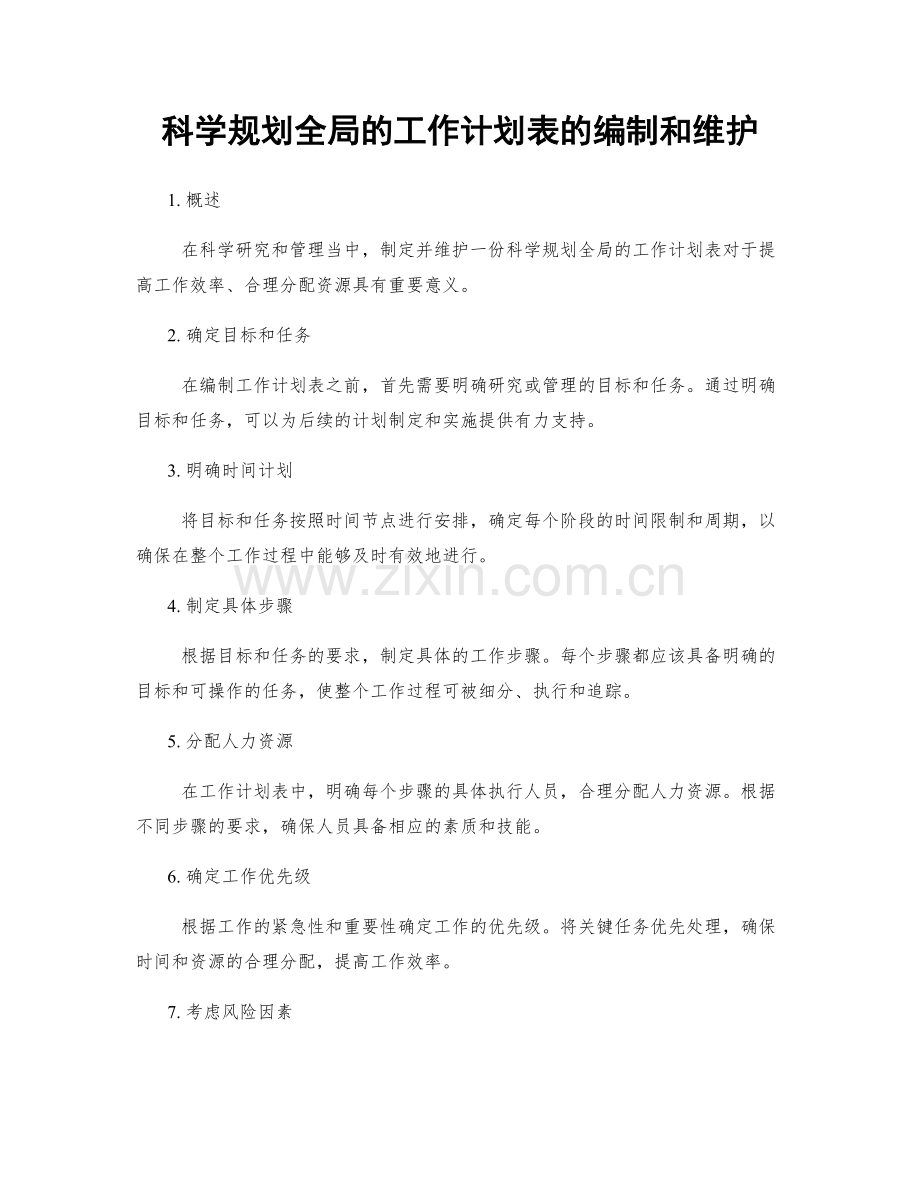 科学规划全局的工作计划表的编制和维护

1. 概述

在科学研究和管理当中，制定并维护一份科学规划全局的工作计划表对于提高工作效率、合理分配资源具有重要意义。

2. 确定目标和任务

在编制工作计划表之前，首先需要明确研究或管理的目标和任务。通过明确目标和任务，可以为后续的计划制定和实施提供有力支持。

3. 明确时间计划

将目标和任务按照时间节点进行安排，确定每个阶段的时间限制和周期，以确保在整个工作过程中能够及时有效地进行。

www.zixin.com.cn

4. 制定具体步骤

根据目标和任务的要求，制定具体的工作步骤。每个步骤都应该具备明确的目标和可操作的任务，使整个工作过程可被细分、执行和追踪。

5. 分配人力资源

在工作计划表中，明确每个步骤的具体执行人员，合理分配人力资源。根据不同步骤的要求，确保人员具备相应的素质和技能。

6. 确定工作优先级

根据工作的紧急性和重要性确定工作的优先级。将关键任务优先处理，确保时间和资源的合理分配，提高工作效率。

7. 考虑风险因素